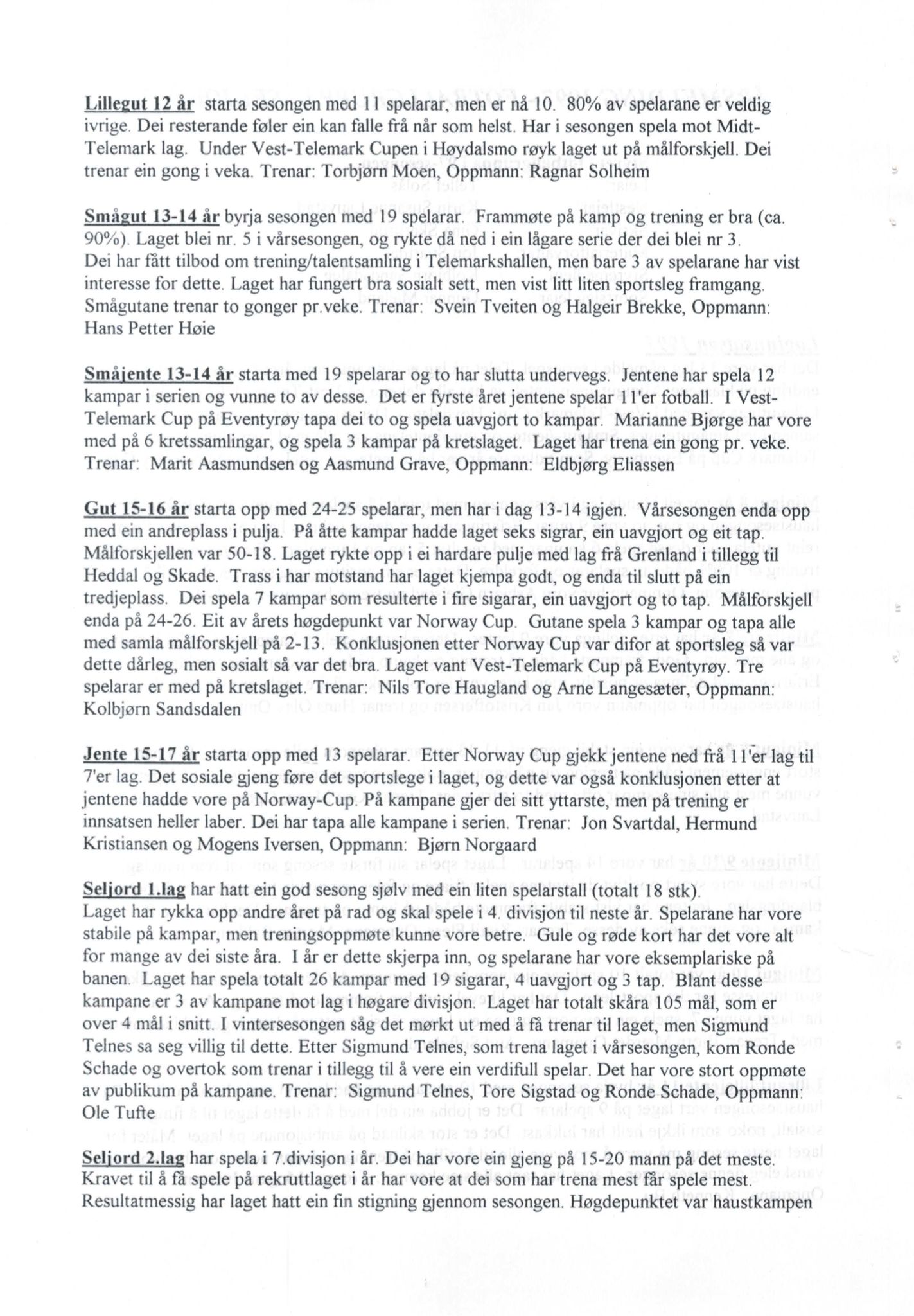 Lillegut 12 år starta sesongen med 11 spelarar, men er nå 10. 80% av spelarane er veldig ivrige. Dei resterande føler ein kan falle frå når som helst. Har i sesongen spela mot Midt-Telemark lag. Under Vest-Telemark Cupen i Høydalsmo røyk laget ut på målforskjell. Dei trenar ein gong i veka. Trenar: Torbjørn Moen, Oppmann: Ragnar Solheim

Smågut 13-14 år byrja sesongen med 19 spelarar. Frammøte på kamp og trening er bra (ca. 90%). Laget blei nr. 5 i vårsesongen, og rykte då ned i ein lågare serie der dei blei nr 3. Dei har fått tilbod om trening/talentsamling i Telemarkshallen, men bare 3 av spelarane har vist interesse for dette. Laget har fungert bra sosialt sett, men vist litt liten sportsleg framgang. Smågutane trenar to gonger pr.veke. Trenar: Svein Tveiten og Halgeir Brekke, Oppmann: Hans Petter Høie

Småjente 13-14 år starta med 19 spelarar og to har slutta undervegs. Jentene har spela 12 kampar i serien og vunne to av desse. Det er fyrste året jentene spelar 11'er fotball. I Vest-Telemark Cup på Eventyrøy tapa dei to og spela uavgjort to kampar. Marianne Bjørge har vore med på 6 kretssamlingar, og spela 3 kampar på kretslaget. Laget har trena ein gong pr. veke. Trenar: Marit Aasmundsen og Aasmund Grave, Oppmann: Eldbjørg Eliassen

Gut 15-16 år starta opp med 24-25 spelarar, men har i dag 13-14 igjen. Vårsesongen enda opp med ein andreplass i pulja. På åtte kampar hadde laget seks sigrar, ein uavgjort og eit tap. Målforskjellen var 50-18. Laget rykte opp i ei hardare pulje med lag frå Grenland i tillegg til Heddal og Skade. Trass i har motstand har laget kjempa godt, og enda til slutt på ein tredjeplass. Dei spela 7 kampar som resulterte i fire sigarar, ein uavgjort og to tap. Målforskjell enda på 24-26. Eit av årets høgdepunkt var Norway Cup. Gutane spela 3 kampar og tapa alle med samla målforskjell på 2-13. Konklusjonen etter Norway Cup var difor at sportsleg så var dette dårleg, men sosialt så var det bra. Laget vant Vest-Telemark Cup på Eventyrøy. Tre spelarar er med på kretslaget. Trenar: Nils Tore Haugland og Arne Langesæter, Oppmann: Kolbjørn Sandsdalen

Jente 15-17 år starta opp med 13 spelarar. Etter Norway Cup gjekk jentene ned frå 11'er lag til 7'er lag. Det sosiale gjeng føre det sportslege i laget, og dette var også konklusjonen etter at jentene hadde vore på Norway-Cup. På kampane gjer dei sitt yttarste, men på trening er innsatsen heller laber. Dei har tapa alle kampane i serien. Trenar: Jon Svartdal, Hermund Kristiansen og Mogens Iversen, Oppmann: Bjørn Norgaard

Seljord 1.lag har hatt ein god sesong sjølv med ein liten spelarstall (totalt 18 stk). Laget har rykka opp andre året på rad og skal spele i 4. divisjon til neste år. Spelarane har vore stabile på kampar, men treningsoppmøte kunne vore betre. Gule og røde kort har det vore alt for mange av dei siste åra. I år er dette skjerpa inn, og spelarane har vore eksemplariske på banen. Laget har spela totalt 26 kampar med 19 sigarar, 4 uavgjort og 3 tap. Blant desse kampane er 3 av kampane mot lag i høgare divisjon. Laget har totalt skåra 105 mål, som er over 4 mål i snitt. I vintersesongen såg det mørkt ut med å få trenar til laget, men Sigmund Telnes sa seg villig til dette. Etter Sigmund Telnes, som trena laget i vårsesongen, kom Ronde Schade og overtok som trenar i tillegg til å vere ein verdifull spelar. Det har vore stort oppmøte av publikum på kampane. Trenar: Sigmund Telnes, Tore Sigstad og Ronde Schade, Oppmann: Ole Tufte

Seljord 2.lag har spela i 7.divisjon i år. Dei har vore ein gjeng på 15-20 mann på det meste. Kravet til å få spele på rekruttlaget i år har vore at dei som har trena mest får spele mest. Resultatmessig har laget hatt ein fin stigning gjennom sesongen. Høgdepunktet var haustkampen